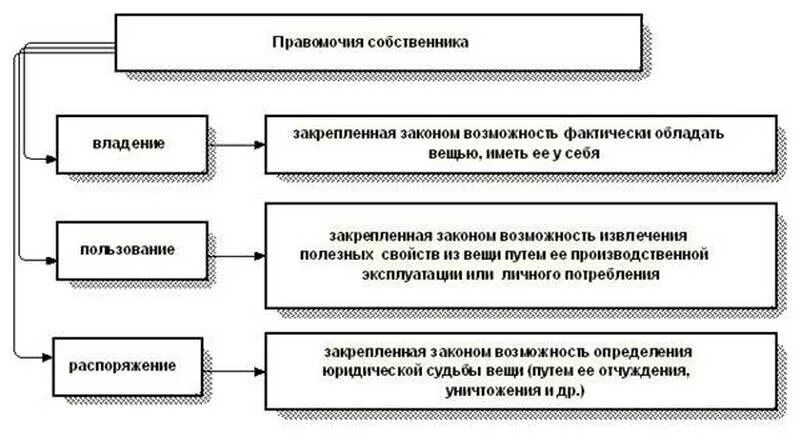 Правомочия собственника

владение

закрепленная законом возможность фактически обладать вещью, иметь ее у себя

пользование

закрепленная законом возможность извлечения полезных свойств из вещи путем ее производственной эксплуатации или личного потребления

распоряжение

закрепленная законом возможность определения юридической судьбы вещи (путем ее отчуждения, уничтожения и др.)